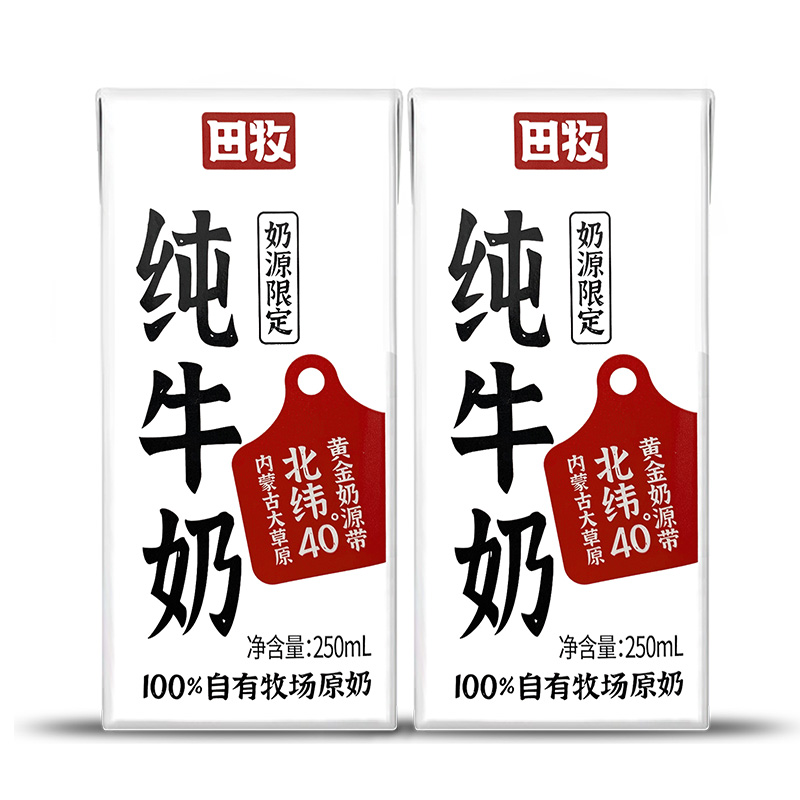 田牧

纯牛奶

奶源限定

黄金奶源带
北纬40°
内蒙古大草原

净含量:250mL

100%自有牧场原奶

田牧

纯牛奶

奶源限定

黄金奶源带
北纬40°
内蒙古大草原

净含量:250mL

100%自有牧场原奶